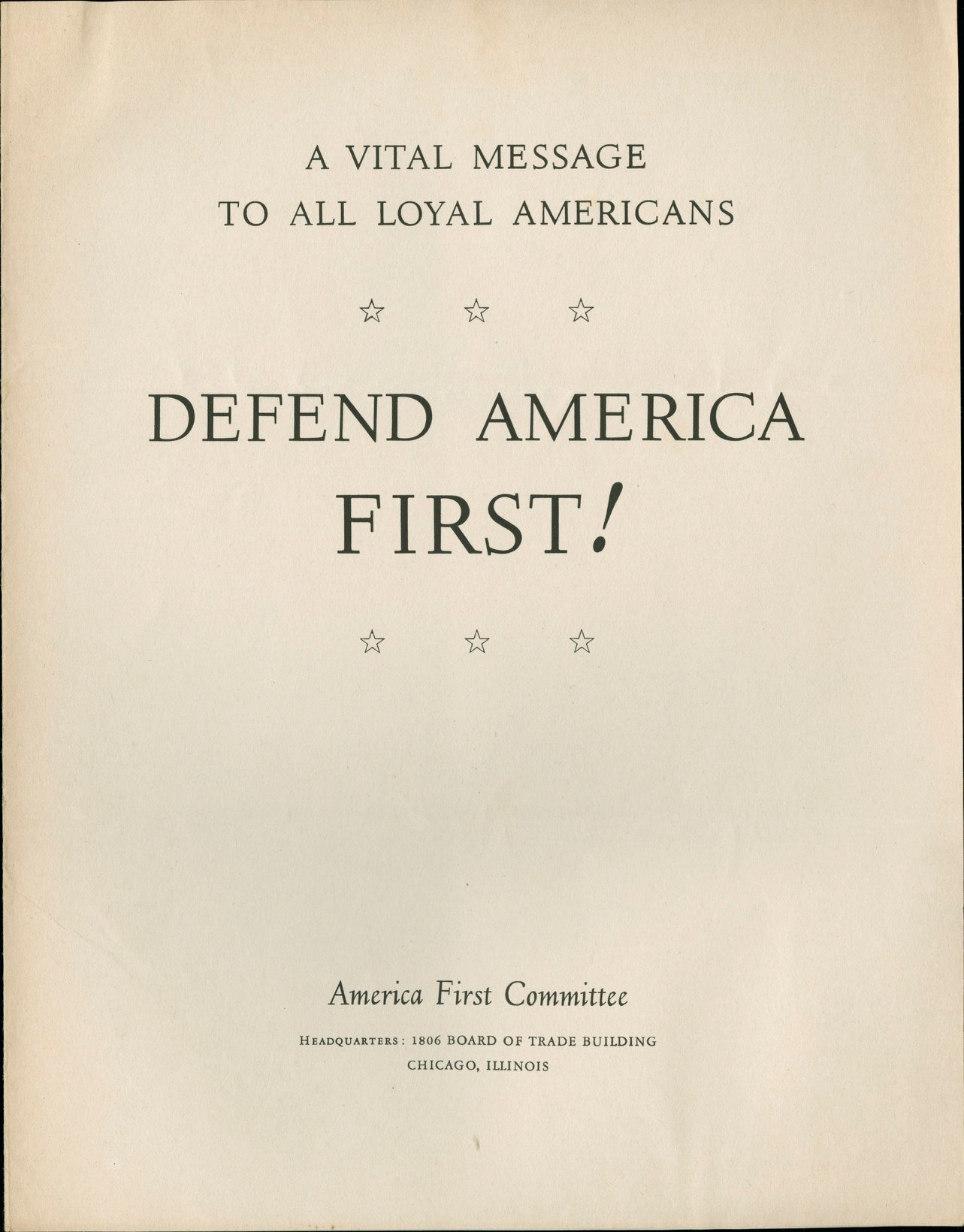 A VITAL MESSAGE
TO ALL LOYAL AMERICANS

☆ ☆ ☆

DEFEND AMERICA
FIRST!

☆ ☆ ☆

America First Committee

HEADQUARTERS: 1806 BOARD OF TRADE BUILDING
CHICAGO, ILLINOIS